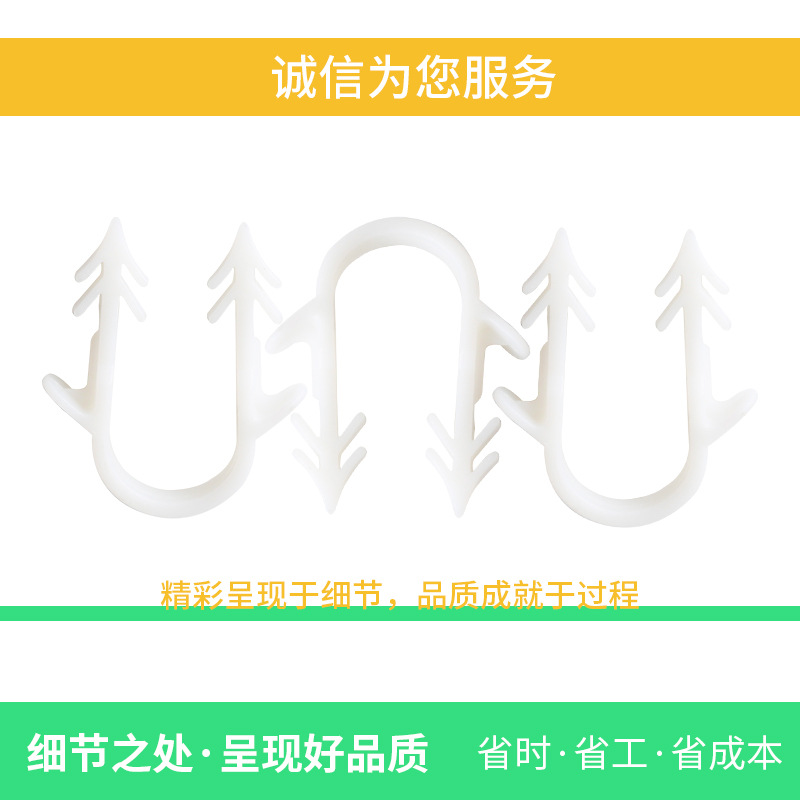 诚信为您服务

精彩呈现于细节，品质成就于过程

细节之处·呈现好品质

省时·省工·省成本